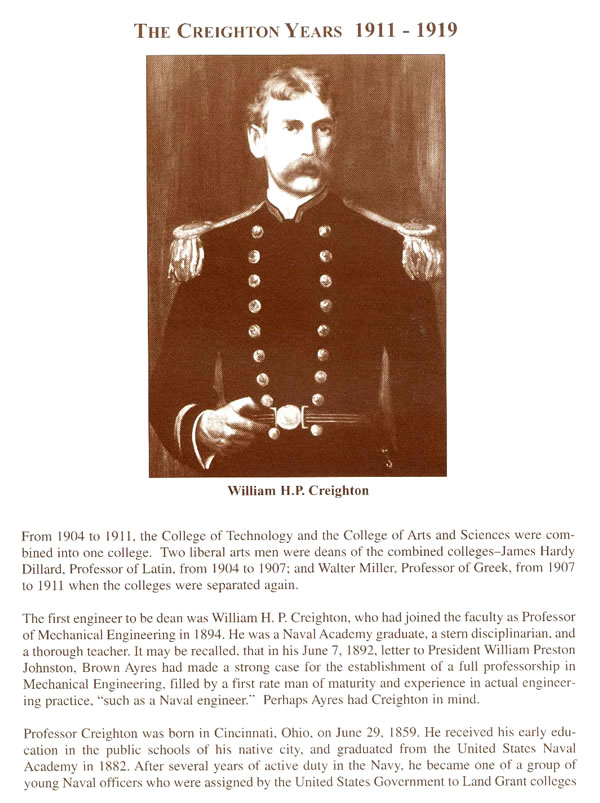 THE CREIGHTON YEARS 1911 - 1919

William H.P. Creighton

From 1904 to 1911, the College of Technology and the College of Arts and Sciences were combined into one college. Two liberal arts men were deans of the combined colleges–James Hardy Dillard, Professor of Latin, from 1904 to 1907; and Walter Miller, Professor of Greek, from 1907 to 1911 when the colleges were separated again.

The first engineer to be dean was William H. P. Creighton, who had joined the faculty as Professor of Mechanical Engineering in 1894. He was a Naval Academy graduate, a stern disciplinarian, and a thorough teacher. It may be recalled, that in his June 7, 1892, letter to President William Preston Johnston, Brown Ayres had made a strong case for the establishment of a full professorship in Mechanical Engineering, filled by a first rate man of maturity and experience in actual engineering practice, "such as a Naval engineer." Perhaps Ayres had Creighton in mind.

Professor Creighton was born in Cincinnati, Ohio, on June 29, 1859. He received his early education in the public schools of his native city, and graduated from the United States Naval Academy in 1882. After several years of active duty in the Navy, he became one of a group of young Naval officers who were assigned by the United States Government to Land Grant colleges